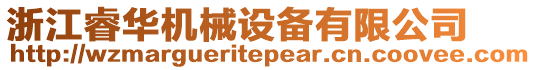 浙江睿华机械设备有限公司
http://wzmargueritepear.cn.coovee.com